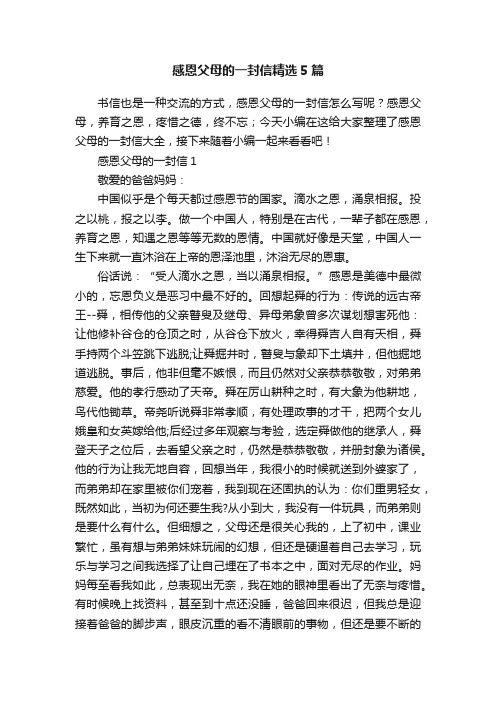 感恩父母的一封信精选5篇

书信也是一种交流的方式，感恩父母的一封信怎么写呢？感恩父母，养育之恩，疼惜之德，终不忘；今天小编在这给大家整理了感恩父母的一封信大全，接下来随着小编一起来看看吧！

感恩父母的一封信1

敬爱的爸爸妈妈：

中国似乎是个每天都过感恩节的国家。滴水之恩，涌泉相报。投之以桃，报之以李。做一个中国人，特别是在古代，一辈子都在感恩，养育之恩，知遇之恩等等无数的恩情。中国就好像是天堂，中国人一生下来就一直沐浴在上帝的恩泽池里，沐浴无尽的恩惠。

俗话说：“受人滴水之恩，当以涌泉相报。”感恩是美德中最微小的，忘恩负义是恶习中最不好的。回想起舜的行为：传说的远古帝王--舜，相传他的父亲瞽叟及继母、异母弟象曾多次谋划想害死他：让他修补谷仓的仓顶之时，从谷仓下放火，幸得舜吉人自有天相，舜手持两个斗笠跳下逃脱;让舜掘井时，瞽叟与象却下土填井，但他掘地道逃脱。事后，他非但毫不嫉恨，而且仍然对父亲恭恭敬敬，对弟弟慈爱。他的孝行感动了天帝。舜在厉山耕种之时，有大象为他耕地，鸟代他锄草。帝尧听说舜非常孝顺，有处理政事的才干，把两个女儿娥皇和女英嫁给他;后经过多年观察与考验，选定舜做他的继承人，舜登天子之位后，去看望父亲之时，仍然是恭恭敬敬，并册封象为诸侯。他的行为让我无地自容，回想当年，我很小的时候就送到外婆家了，而弟弟却在家里被你们宠着，我到现在还固执的认为：你们重男轻女，既然如此，当初为何还要生我?从小到大，我没有一件玩具，而弟弟则是要什么有什么。但细想之，父母还是很关心我的，上了初中，课业繁忙，虽有想与弟弟妹妹玩闹的幻想，但还是硬逼着自己去学习，玩乐与学习之间我选择了让自己埋在了书本之中，面对无尽的作业。妈妈每至看我如此，总表现出无奈，我在她的眼神里看出了无奈与疼惜。有时候晚上找资料，甚至到十点还没睡，爸爸回来很迟，但我总是迎接着爸爸的脚步声，眼皮沉重的看不清眼前的事物，但还是要不断的